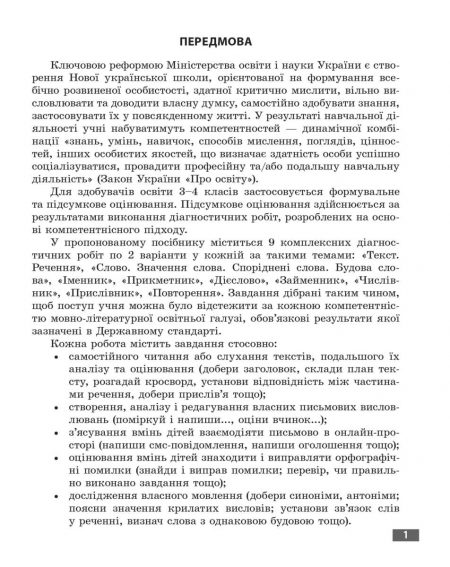 ПЕРЕДМОВА

Ключовою реформою Міністерства освіти і науки України є створення Нової української школи, орієнтованої на формування всебічно розвиненої особистості, здатної критично мислити, вільно висловлювати та доводити власну думку, самостійно здобувати знання, застосовувати їх у повсякденному житті. У результаті навчальної діяльності учні набуватимуть компетентностей — динамічної комбінації «знань, умінь, навичок, способів мислення, поглядів, цінностей, інших особистих якостей, що визначає здатність особи успішно соціалізуватися, провадити професійну та/або подальшу навчальну діяльність» (Закон України «Про освіту»).

Для здобувачів освіти 3–4 класів застосовується формувальне та підсумкове оцінювання. Підсумкове оцінювання здійснюється за результатами виконання діагностичних робіт, розроблених на основі компетентнісного підходу.

У пропонованому посібнику міститься 9 комплексних діагностичних робіт по 2 варіанти у кожній за такими темами: «Текст. Речення», «Слово. Значення слова. Споріднені слова. Будова слова», «Іменник», «Прикметник», «Дієслово», «Займенник», «Числівник», «Прислівник», «Повторення». Завдання дібрані таким чином, щоб поступ учня можна було відстежити за кожною компетентністю мовно-літературної освітньої галузі, обов'язкові результати якої зазначені в Державному стандарті.

Кожна робота містить завдання стосовно:
• самостійного читання або слухання текстів, подальшого їх аналізу та оцінювання (добери заголовок, склади план тексту, розгадай кросворд, установи відповідність між частинами речення, добери прислів'я тощо);
• створення, аналізу і редагування власних письмових висловлювань (поміркуй і напиши..., оціни вчинок...);
• з'ясування вмінь дітей взаємодіяти письмово в онлайн-просторі (напиши смс-повідомлення, напиши оголошення тощо);
• оцінювання вмінь дітей знаходити і виправляти орфографічні помилки (знайди і виправ помилки; перевір, чи правильно виконано завдання тощо);
• дослідження власного мовлення (добери синоніми, антоніми; поясни значення крилатих висловів; установи зв'язок слів у реченні, визнач слова з однаковою будовою тощо).

1